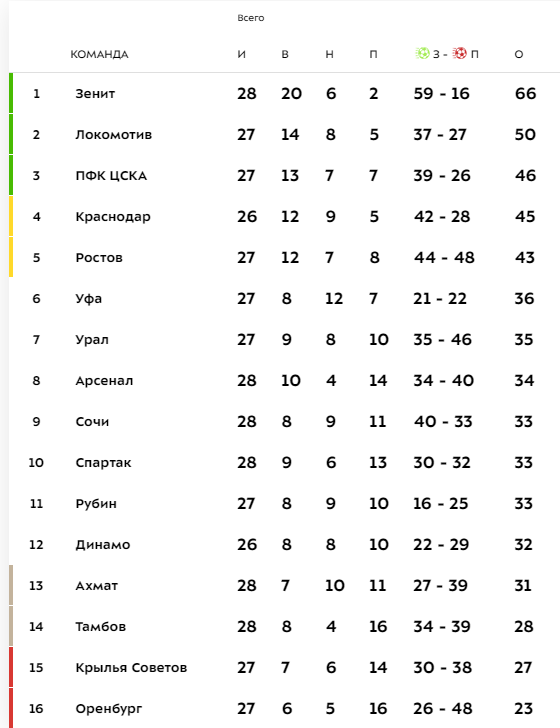 Всего

| | КОМАНДА | И | В | Н | П | З - П | О |
|---|---|---|---|---|---|---|---|
| 1 | Зенит | 28 | 20 | 6 | 2 | 59 - 16 | 66 |
| 2 | Локомотив | 27 | 14 | 8 | 5 | 37 - 27 | 50 |
| 3 | ПФК ЦСКА | 27 | 13 | 7 | 7 | 39 - 26 | 46 |
| 4 | Краснодар | 26 | 12 | 9 | 5 | 42 - 28 | 45 |
| 5 | Ростов | 27 | 12 | 7 | 8 | 44 - 48 | 43 |
| 6 | Уфа | 27 | 8 | 12 | 7 | 21 - 22 | 36 |
| 7 | Урал | 27 | 9 | 8 | 10 | 35 - 46 | 35 |
| 8 | Арсенал | 28 | 10 | 4 | 14 | 34 - 40 | 34 |
| 9 | Сочи | 28 | 8 | 9 | 11 | 40 - 33 | 33 |
| 10 | Спартак | 28 | 9 | 6 | 13 | 30 - 32 | 33 |
| 11 | Рубин | 27 | 8 | 9 | 10 | 16 - 25 | 33 |
| 12 | Динамо | 26 | 8 | 8 | 10 | 22 - 29 | 32 |
| 13 | Ахмат | 28 | 7 | 10 | 11 | 27 - 39 | 31 |
| 14 | Тамбов | 28 | 8 | 4 | 16 | 34 - 39 | 28 |
| 15 | Крылья Советов | 27 | 7 | 6 | 14 | 30 - 38 | 27 |
| 16 | Оренбург | 27 | 6 | 5 | 16 | 26 - 48 | 23 |